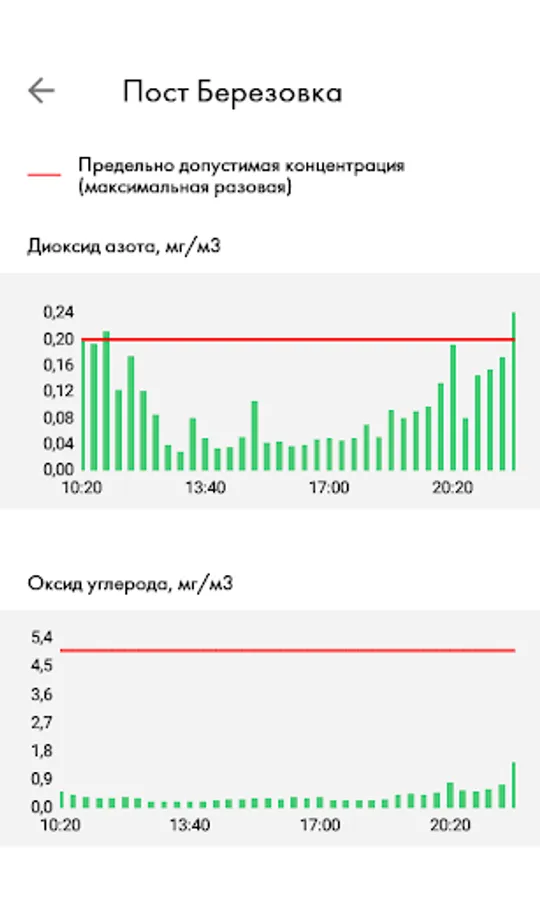 Пост Березовка

Предельно допустимая концентрация (максимальная разовая)

Диоксид азота, мг/м3

0,24
0,20
0,16
0,12
0,08
0,04
0,00
10:20
13:40
17:00
20:20

Оксид углерода, мг/м3

5,4
4,5
3,6
2,7
1,8
0,9
0,0
10:20
13:40
17:00
20:20